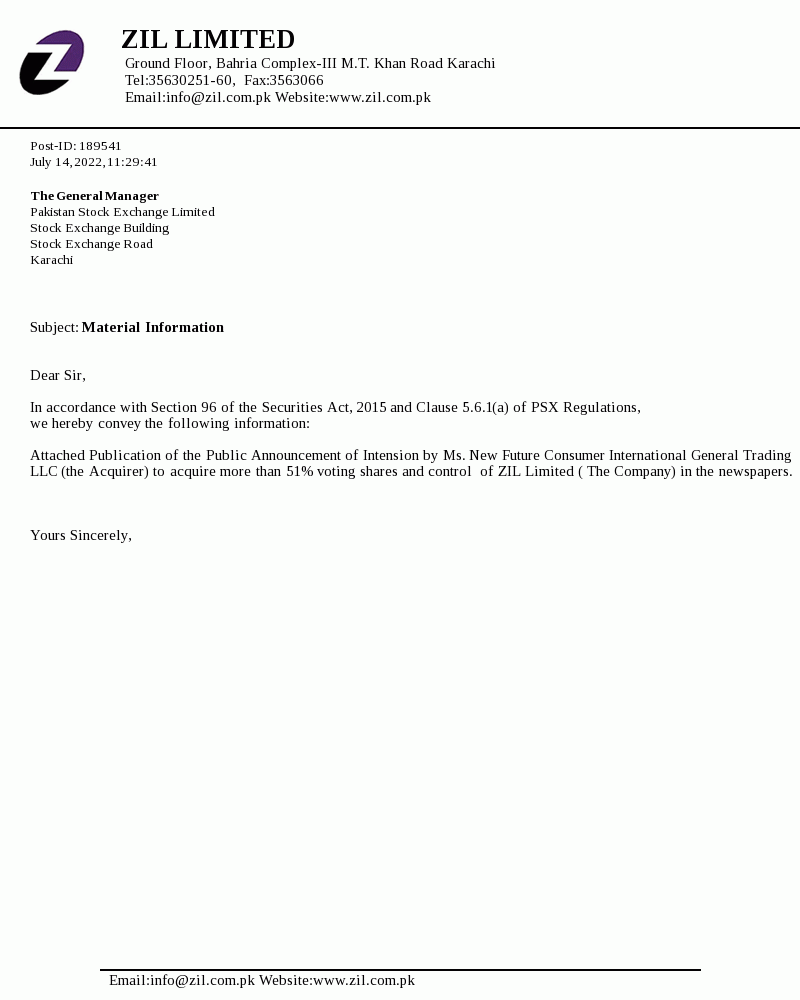 ZIL LIMITED
Ground Floor, Bahria Complex-III M.T. Khan Road Karachi
Tel:35630251-60, Fax:3563066
Email:info@zil.com.pk Website:www.zil.com.pk

Post-ID: 189541
July 14,2022,11:29:41

The General Manager
Pakistan Stock Exchange Limited
Stock Exchange Building
Stock Exchange Road
Karachi

Subject: Material Information

Dear Sir,

In accordance with Section 96 of the Securities Act, 2015 and Clause 5.6.1(a) of PSX Regulations, we hereby convey the following information:

Attached Publication of the Public Announcement of Intension by Ms. New Future Consumer International General Trading LLC (the Acquirer) to acquire more than 51% voting shares and control of ZIL Limited ( The Company) in the newspapers.

Yours Sincerely,

Email:info@zil.com.pk Website:www.zil.com.pk